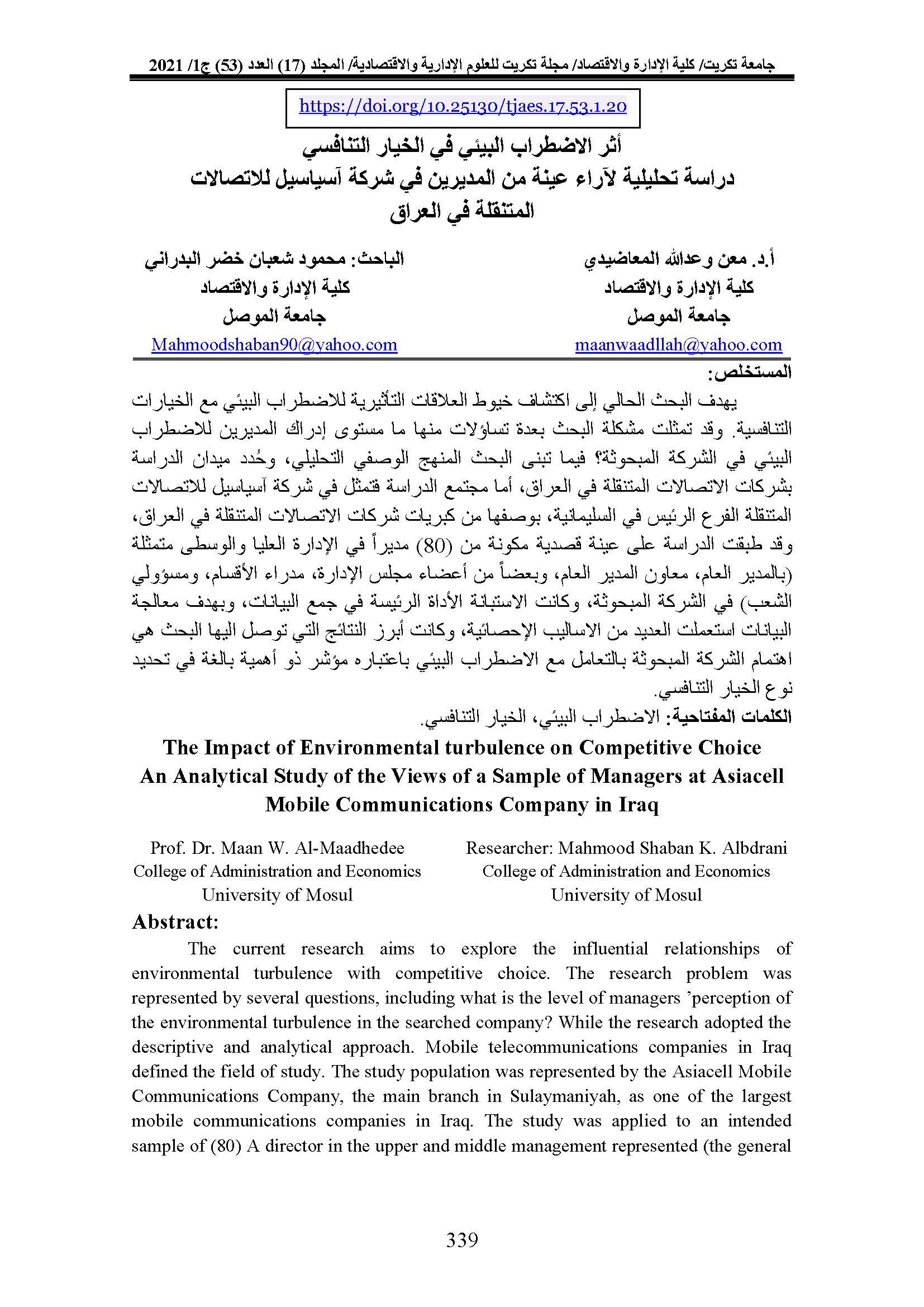 جامعة تكريت/ كلية الإدارة والاقتصاد/ مجلة تكريت للعلوم الإدارية والاقتصادية/ المجلد (17) العدد (53) ج1/ 2021

https://doi.org/10.25130/tjaes.17.53.1.20

أثر الاضطراب البيئي في الخيار التنافسي
دراسة تحليلية لآراء عينة من المديرين في شركة آسياسيل للاتصالات المتنقلة في العراق

أ.د. معن وعدالله المعاضيدي
كلية الإدارة والاقتصاد
جامعة الموصل
maanwaadllah@yahoo.com

الباحث: محمود شعبان خضر البدراني
كلية الإدارة والاقتصاد
جامعة الموصل
Mahmoodshaban90@yahoo.com

المستخلص:
يهدف البحث الحالي إلى اكتشاف خيوط العلاقات التأثيرية للاضطراب البيئي مع الخيارات التنافسية. وقد تمثلت مشكلة البحث بعدة تساؤلات منها ما مستوى إدراك المديرين للاضطراب البيئي في الشركة المبحوثة؟ فيما تبنى البحث المنهج الوصفي التحليلي، وحُدد ميدان الدراسة بشركات الاتصالات المتنقلة في العراق، أما مجتمع الدراسة فتمثل في شركة آسياسيل للاتصالات المتنقلة الفرع الرئيس في السليمانية، بوصفها من كبريات شركات الاتصالات المتنقلة في العراق، وقد طبقت الدراسة على عينة قصدية مكونة من (80) مديراً في الإدارة العليا والوسطى متمثلة (بالمدير العام، معاون المدير العام، وبعضاً من أعضاء مجلس الإدارة، مدراء الأقسام، ومسؤولي الشعب) في الشركة المبحوثة، وكانت الاستبانة الأداة الرئيسة في جمع البيانات، وبهدف معالجة البيانات استعملت العديد من الاساليب الإحصائية، وكانت أبرز النتائج التي توصل اليها البحث هي اهتمام الشركة المبحوثة بالتعامل مع الاضطراب البيئي باعتباره مؤشر ذو أهمية بالغة في تحديد نوع الخيار التنافسي.
الكلمات المفتاحية: الاضطراب البيئي، الخيار التنافسي.

The Impact of Environmental turbulence on Competitive Choice
An Analytical Study of the Views of a Sample of Managers at Asiacell Mobile Communications Company in Iraq

Prof. Dr. Maan W. Al-Maadhedee
College of Administration and Economics
University of Mosul

Researcher: Mahmood Shaban K. Albdrani
College of Administration and Economics
University of Mosul

Abstract:
The current research aims to explore the influential relationships of environmental turbulence with competitive choice. The research problem was represented by several questions, including what is the level of managers 'perception of the environmental turbulence in the searched company? While the research adopted the descriptive and analytical approach. Mobile telecommunications companies in Iraq defined the field of study. The study population was represented by the Asiacell Mobile Communications Company, the main branch in Sulaymaniyah, as one of the largest mobile communications companies in Iraq. The study was applied to an intended sample of (80) A director in the upper and middle management represented (the general

339